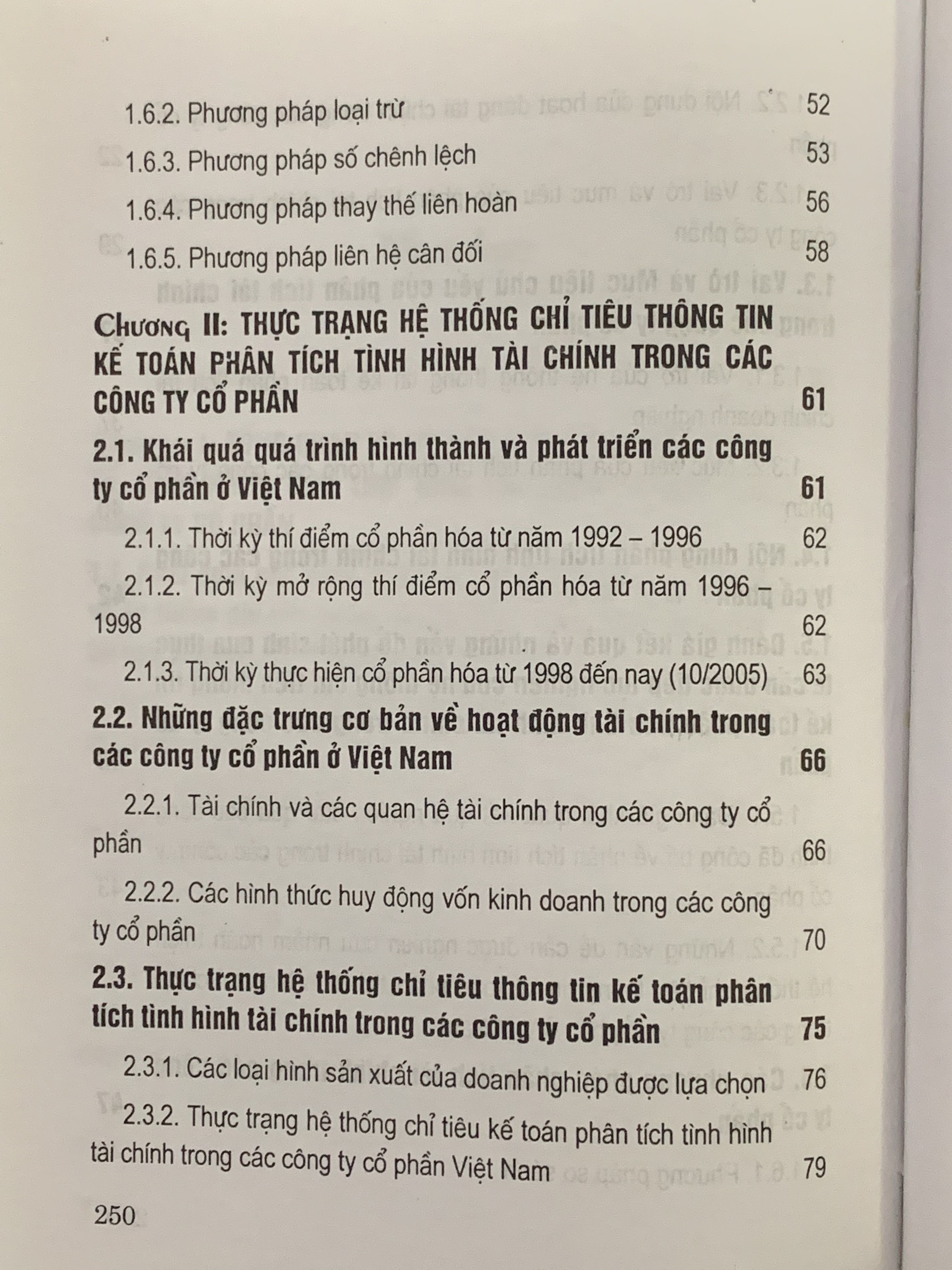 1.6.2. Phương pháp loại trừ 52

1.6.3. Phương pháp số chênh lệch 53

1.6.4. Phương pháp thay thế liên hoàn 56

1.6.5. Phương pháp liên hệ cân đối 58

Chương II: THỰC TRẠNG HỆ THỐNG CHỈ TIÊU THÔNG TIN KẾ TOÁN PHÂN TÍCH TÌNH HÌNH TÀI CHÍNH TRONG CÁC CÔNG TY CỔ PHẦN 61

2.1. Khái quá quá trình hình thành và phát triển các công ty cổ phần ở Việt Nam 61

2.1.1. Thời kỳ thí điểm cổ phần hóa từ năm 1992 – 1996 62

2.1.2. Thời kỳ mở rộng thí điểm cổ phần hóa từ năm 1996 – 1998 62

2.1.3. Thời kỳ thực hiện cổ phần hóa từ 1998 đến nay (10/2005) 63

2.2. Những đặc trưng cơ bản về hoạt động tài chính trong các công ty cổ phần ở Việt Nam 66

2.2.1. Tài chính và các quan hệ tài chính trong các công ty cổ phần 66

2.2.2. Các hình thức huy động vốn kinh doanh trong các công ty cổ phần 70

2.3. Thực trạng hệ thống chỉ tiêu thông tin kế toán phân tích tình hình tài chính trong các công ty cổ phần 75

2.3.1. Các loại hình sản xuất của doanh nghiệp được lựa chọn 76

2.3.2. Thực trạng hệ thống chỉ tiêu kế toán phân tích tình hình tài chính trong các công ty cổ phần Việt Nam 79

250